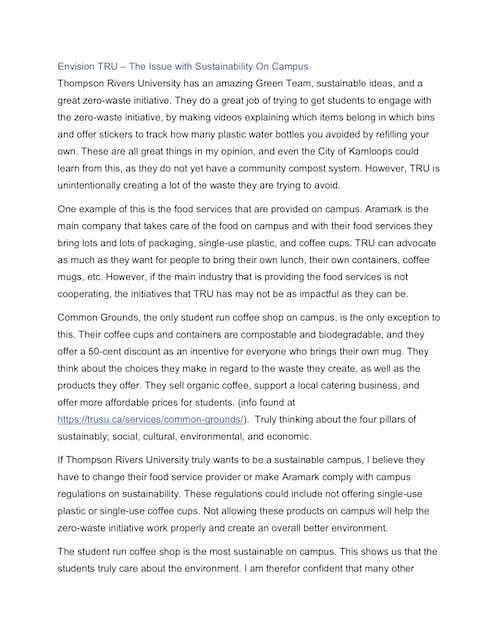 Envision TRU – The Issue with Sustainability On Campus
Thompson Rivers University has an amazing Green Team, sustainable ideas, and a great zero-waste initiative. They do a great job of trying to get students to engage with the zero-waste initiative, by making videos explaining which items belong in which bins and offer stickers to track how many plastic water bottles you avoided by refilling your own. These are all great things in my opinion, and even the City of Kamloops could learn from this, as they do not yet have a community compost system. However, TRU is unintentionally creating a lot of the waste they are trying to avoid.

One example of this is the food services that are provided on campus. Aramark is the main company that takes care of the food on campus and with their food services they bring lots and lots of packaging, single-use plastic, and coffee cups. TRU can advocate as much as they want for people to bring their own lunch, their own containers, coffee mugs, etc. However, if the main industry that is providing the food services is not cooperating, the initiatives that TRU has may not be as impactful as they can be.

Common Grounds, the only student run coffee shop on campus, is the only exception to this. Their coffee cups and containers are compostable and biodegradable, and they offer a 50-cent discount as an incentive for everyone who brings their own mug. They think about the choices they make in regard to the waste they create, as well as the products they offer. They sell organic coffee, support a local catering business, and offer more affordable prices for students. (info found at https://trusu.ca/services/common-grounds/). Truly thinking about the four pillars of sustainably; social, cultural, environmental, and economic.

If Thompson Rivers University truly wants to be a sustainable campus, I believe they have to change their food service provider or make Aramark comply with campus regulations on sustainability. These regulations could include not offering single-use plastic or single-use coffee cups. Not allowing these products on campus will help the zero-waste initiative work properly and create an overall better environment.

The student run coffee shop is the most sustainable on campus. This shows us that the students truly care about the environment. I am therefor confident that many other